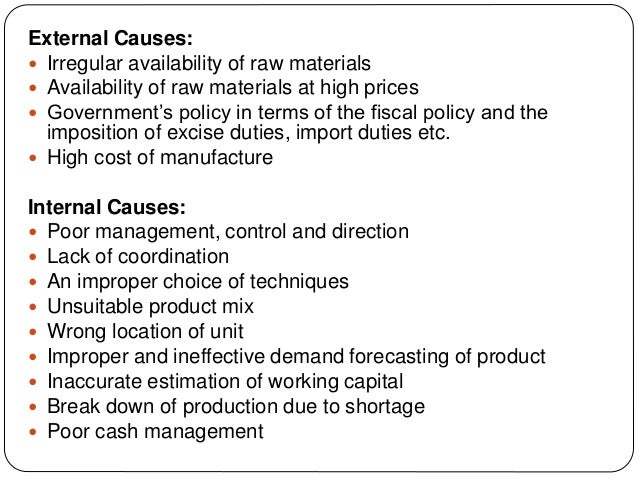 External Causes:
• Irregular availability of raw materials
• Availability of raw materials at high prices
• Government's policy in terms of the fiscal policy and the imposition of excise duties, import duties etc.
• High cost of manufacture

Internal Causes:
• Poor management, control and direction
• Lack of coordination
• An improper choice of techniques
• Unsuitable product mix
• Wrong location of unit
• Improper and ineffective demand forecasting of product
• Inaccurate estimation of working capital
• Break down of production due to shortage
• Poor cash management